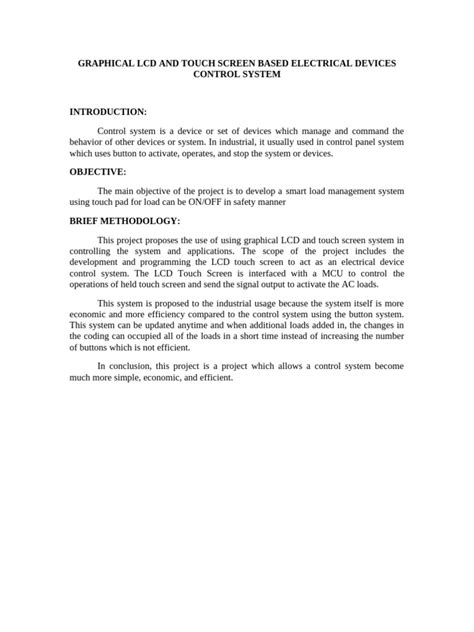 GRAPHICAL LCD AND TOUCH SCREEN BASED ELECTRICAL DEVICES CONTROL SYSTEM

INTRODUCTION:

Control system is a device or set of devices which manage and command the behavior of other devices or system. In industrial, it usually used in control panel system which uses button to activate, operates, and stop the system or devices.

OBJECTIVE:

The main objective of the project is to develop a smart load management system using touch pad for load can be ON/OFF in safety manner

BRIEF METHODOLOGY:

This project proposes the use of using graphical LCD and touch screen system in controlling the system and applications. The scope of the project includes the development and programming the LCD touch screen to act as an electrical device control system. The LCD Touch Screen is interfaced with a MCU to control the operations of held touch screen and send the signal output to activate the AC loads.

This system is proposed to the industrial usage because the system itself is more economic and more efficiency compared to the control system using the button system. This system can be updated anytime and when additional loads added in, the changes in the coding can occupied all of the loads in a short time instead of increasing the number of buttons which is not efficient.

In conclusion, this project is a project which allows a control system become much more simple, economic, and efficient.